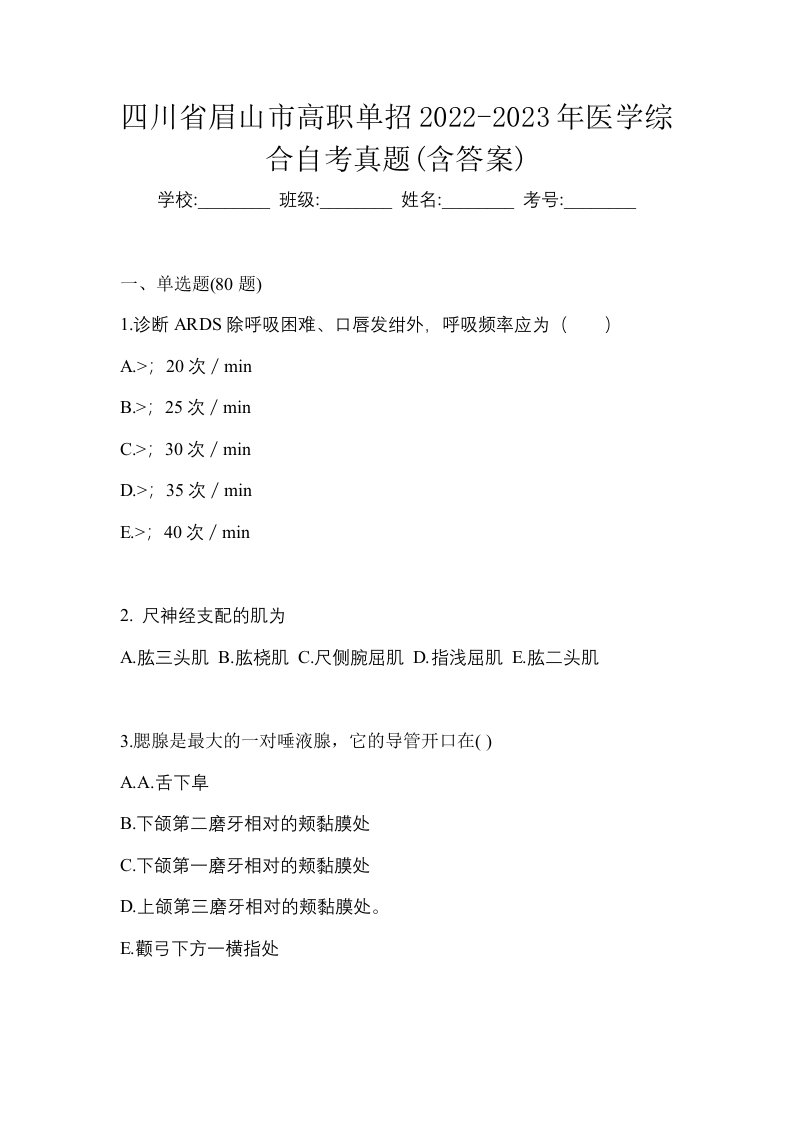 四川省眉山市高职单招2022-2023年医学综合自考真题(含答案)

学校:________ 班级:________ 姓名:________ 考号:________

一、单选题(80 题)

1.诊断 ARDS 除呼吸困难、口唇发绀外，呼吸频率应为（　　）

A.>；20 次 / min

B.>；25 次 / min

C.>；30 次 / min

D.>；35 次 / min

E.>；40 次 / min

2. 尺神经支配的肌为

A.肱三头肌 B.肱桡肌 C.尺侧腕屈肌 D.指浅屈肌 E.肱二头肌

3.腮腺是最大的一对唾液腺，它的导管开口在( )

A.A.舌下阜

B.下颌第二磨牙相对的颊黏膜处

C.下颌第一磨牙相对的颊黏膜处

D.上颌第三磨牙相对的颊黏膜处。

E.颧弓下方一横指处